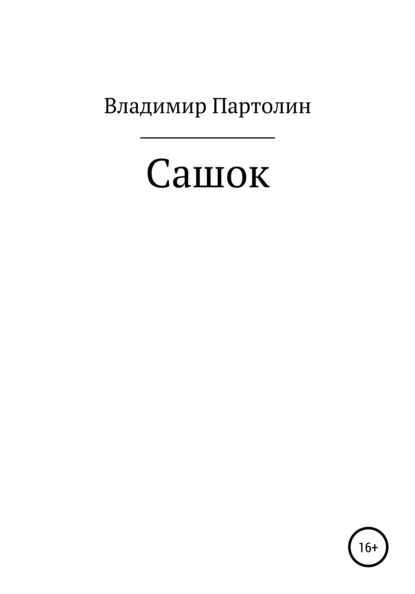 Владимир Партолин

Сашок

16+